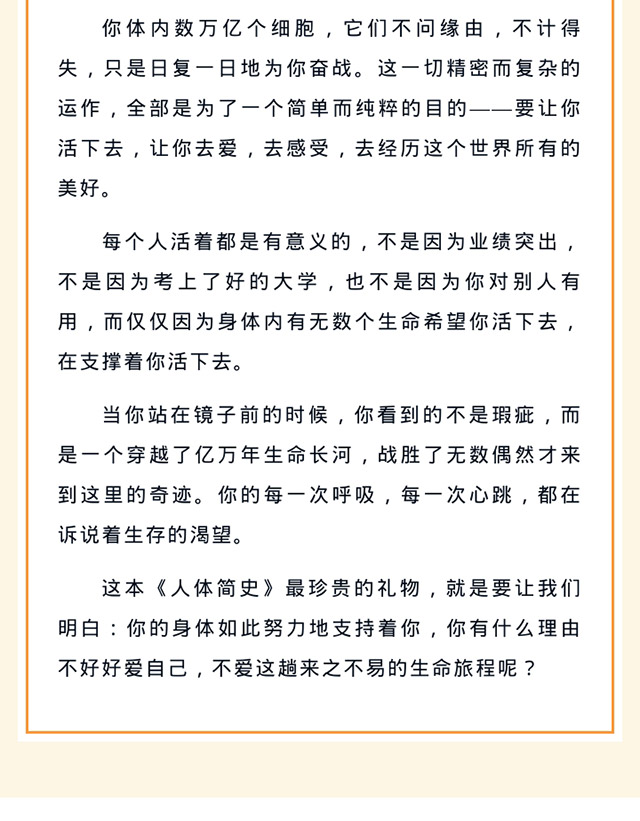 你体内数万亿个细胞，它们不问缘由，不计得失，只是日复一日地为你奋战。这一切精密而复杂的运作，全部是为了一个简单而纯粹的目的——要让你活下去，让你去爱，去感受，去经历这个世界所有的美好。

每个人活着都是有意义的，不是因为业绩突出，不是因为考上了好的大学，也不是因为你对别人有用，而仅仅因为身体内有无数个生命希望你活下去，在支撑着你活下去。

当你站在镜子前的时候，你看到的不是瑕疵，而是一个穿越了亿万年生命长河，战胜了无数偶然才来到这里的奇迹。你的每一次呼吸，每一次心跳，都在诉说着生存的渴望。

这本《人体简史》最珍贵的礼物，就是要让我们明白：你的身体如此努力地支持着你，你有什么理由不好好爱自己，不爱这趟来之不易的生命旅程呢？